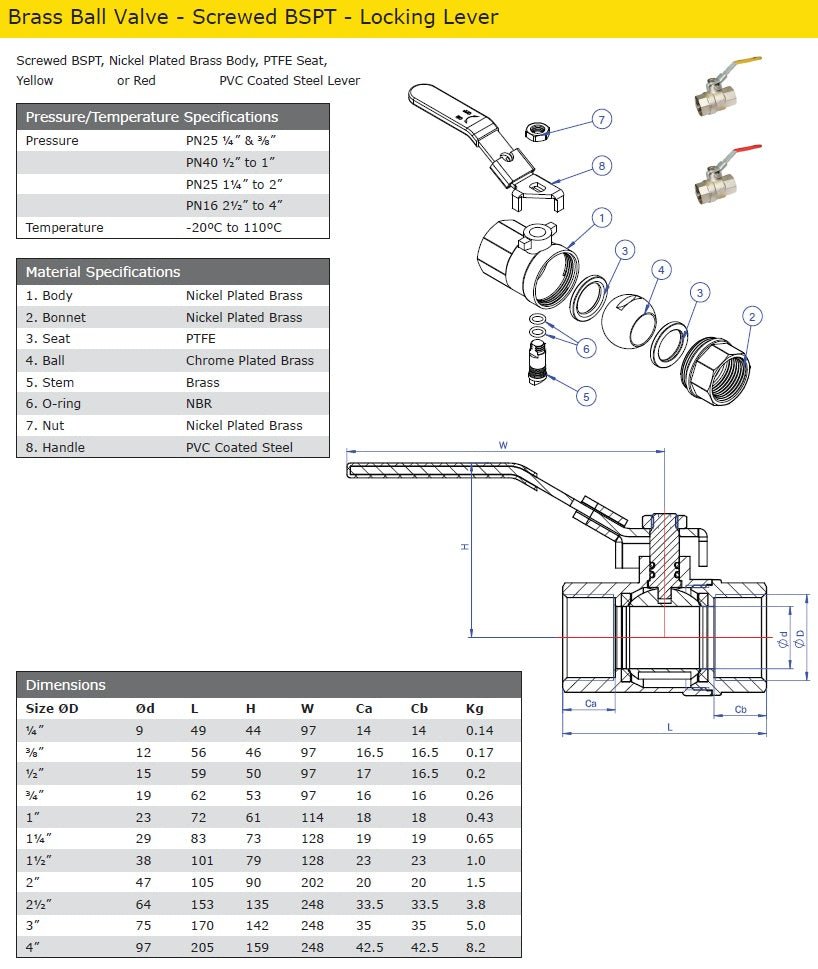 Brass Ball Valve - Screwed BSPT - Locking Lever

Screwed BSPT, Nickel Plated Brass Body, PTFE Seat, Yellow or Red PVC Coated Steel Lever

Pressure/Temperature Specifications

Pressure PN25 ¼" & ⅜"
PN40 ½" to 1"
PN25 1¼" to 2"
PN16 2½" to 4"
Temperature -20ºC to 110ºC

Material Specifications

1. Body Nickel Plated Brass
2. Bonnet Nickel Plated Brass
3. Seat PTFE
4. Ball Chrome Plated Brass
5. Stem Brass
6. O-ring NBR
7. Nut Nickel Plated Brass
8. Handle PVC Coated Steel

7
8
1
3
4
3
2
6
5

W
H
Ød
ØD
Ca
Cb
L

Dimensions

| Size ØD | Ød | L | H | W | Ca | Cb | Kg |
|---|---|---|---|---|---|---|---|
| ¼" | 9 | 49 | 44 | 97 | 14 | 14 | 0.14 |
| ⅜" | 12 | 56 | 46 | 97 | 16.5 | 16.5 | 0.17 |
| ½" | 15 | 59 | 50 | 97 | 17 | 16.5 | 0.2 |
| ¾" | 19 | 62 | 53 | 97 | 16 | 16 | 0.26 |
| 1" | 23 | 72 | 61 | 114 | 18 | 18 | 0.43 |
| 1¼" | 29 | 83 | 73 | 128 | 19 | 19 | 0.65 |
| 1½" | 38 | 101 | 79 | 128 | 23 | 23 | 1.0 |
| 2" | 47 | 105 | 90 | 202 | 20 | 20 | 1.5 |
| 2½" | 64 | 153 | 135 | 248 | 33.5 | 33.5 | 3.8 |
| 3" | 75 | 170 | 142 | 248 | 35 | 35 | 5.0 |
| 4" | 97 | 205 | 159 | 248 | 42.5 | 42.5 | 8.2 |